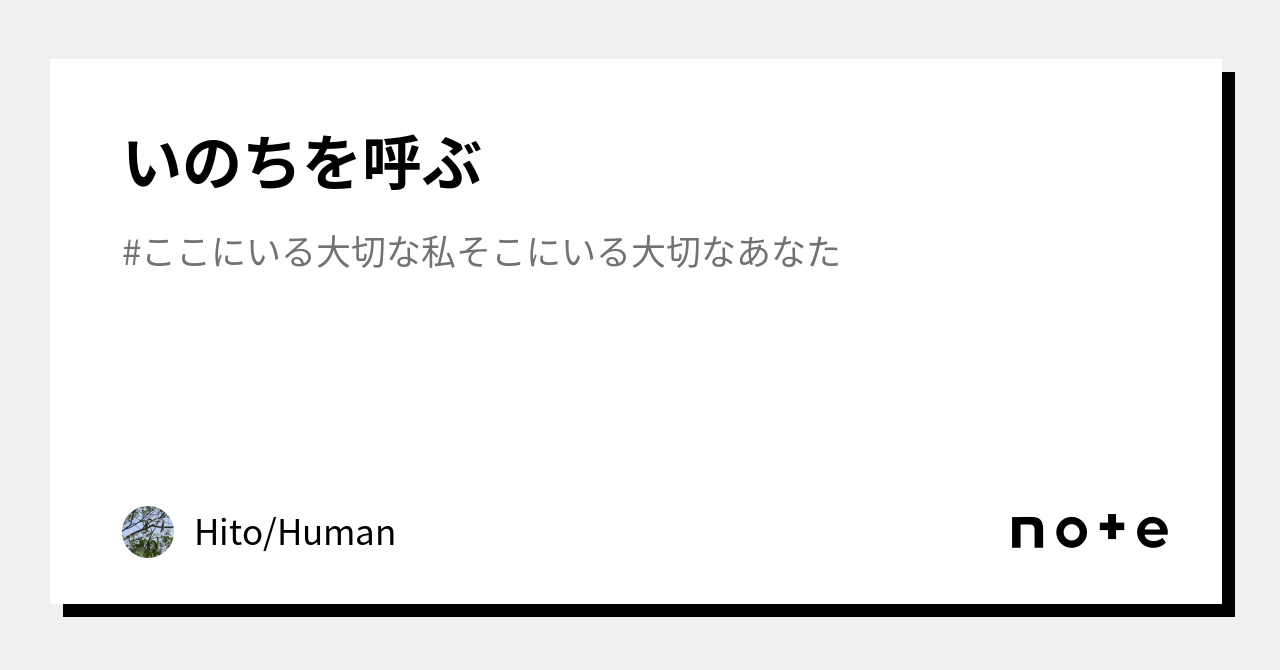 いのちを呼ぶ

#ここにいる大切な私そこにいる大切なあなた

Hito/Human

note